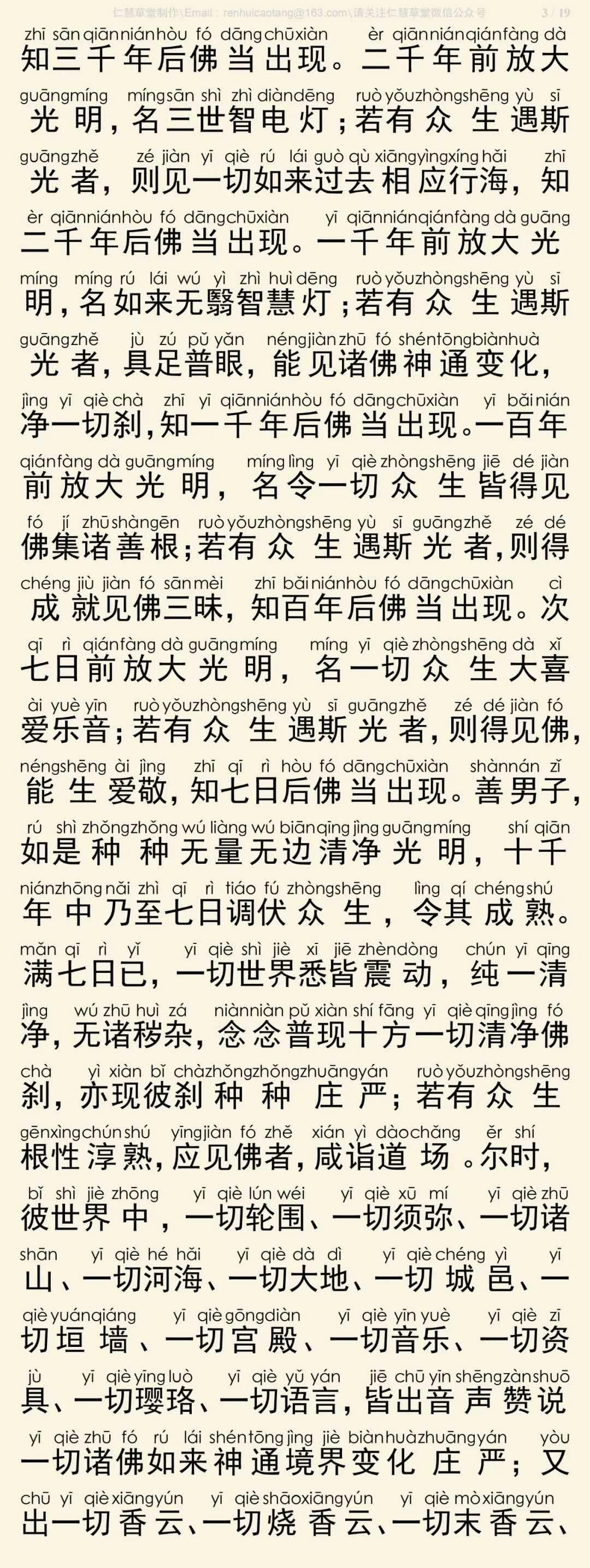 仁慧草堂制作\Email：renhuicaotang@163.com\请关注仁慧草堂微信公众号 3 / 19

zhī sān qiān nián hòu fó dāng chū xiàn èr qiān nián qián fàng dà
知三千年后佛当出现。二千年前放大
guāng míng míng sān shì zhì diàn dēng ruò yǒu zhòng shēng yù sī
光明，名三世智电灯；若有众生遇斯
guāng zhě zé jiàn yī qiè rú lái guò qù xiāng yìng xíng hǎi zhī
光者，则见一切如来过去相应行海，知
èr qiān nián hòu fó dāng chū xiàn yī qiān nián qián fàng dà guāng
二千年后佛当出现。一千年前放大光
míng míng rú lái wú yì zhì huì dēng ruò yǒu zhòng shēng yù sī
明，名如来无翳智慧灯；若有众生遇斯
guāng zhě jù zú pǔ yǎn néng jiàn zhū fó shén tōng biàn huà
光者，具足普眼，能见诸佛神通变化，
jìng yī qiè chà zhī yī qiān nián hòu fó dāng chū xiàn yī bǎi nián
净一切刹，知一千年后佛当出现。一百年
qián fàng dà guāng míng míng lìng yī qiè zhòng shēng jiē dé jiàn
前放大光明，名令一切众生皆得见
fó jí zhū shàn gēn ruò yǒu zhòng shēng yù sī guāng zhě zé dé
佛集诸善根；若有众生遇斯光者，则得
chéng jiù jiàn fó sān mèi zhī bǎi nián hòu fó dāng chū xiàn cì
成就见佛三昧，知百年后佛当出现。次
qī rì qián fàng dà guāng míng míng yī qiè zhòng shēng dà xǐ
七日前放大光明，名一切众生大喜
ài yuè yīn ruò yǒu zhòng shēng yù sī guāng zhě zé dé jiàn fó
爱乐音；若有众生遇斯光者，则得见佛，
néng shēng ài jìng zhī qī rì hòu fó dāng chū xiàn shàn nán zǐ
能生爱敬，知七日后佛当出现。善男子，
rú shì zhǒng zhǒng wú liàng wú biān qīng jìng guāng míng shí qiān
如是种种无量无边清净光明，十千
nián zhōng nǎi zhì qī rì tiáo fú zhòng shēng lìng qí chéng shú
年中乃至七日调伏众生，令其成熟。
mǎn qī rì yǐ yī qiè shì jiè xī jiē zhèn dòng chún yī qīng
满七日已，一切世界悉皆震动，纯一清
jìng wú zhū huì zá niàn niàn pǔ xiàn shí fāng yī qiè qīng jìng fó
净，无诸秽杂，念念普现十方一切清净佛
chà yì xiàn bǐ chà zhǒng zhǒng zhuāng yán ruò yǒu zhòng shēng
刹，亦现彼刹种种庄严；若有众生
gēn xìng chún shú yīng jiàn fó zhě xián yì dào chǎng ěr shí
根性淳熟，应见佛者，咸诣道场。尔时，
bǐ shì jiè zhōng yī qiè lún wéi yī qiè xū mí yī qiè zhū
彼世界中，一切轮围、一切须弥、一切诸
shān yī qiè hé hǎi yī qiè dà dì yī qiè chéng yì yī
山、一切河海、一切大地、一切城邑、一
qiè yuán qiáng yī qiè gōng diàn yī qiè yīn yuè yī qiè zī
切垣墙、一切宫殿、一切音乐、一切资
jù yī qiè yīng luò yī qiè yǔ yán jiē chū yīn shēng zàn shuō
具、一切璎珞、一切语言，皆出音声赞说
yī qiè zhū fó rú lái shén tōng jìng jiè biàn huà zhuāng yán yòu
一切诸佛如来神通境界变化庄严；又
chū yī qiè xiāng yún yī qiè shāo xiāng yún yī qiè mò xiāng yún
出一切香云、一切烧香云、一切末香云、